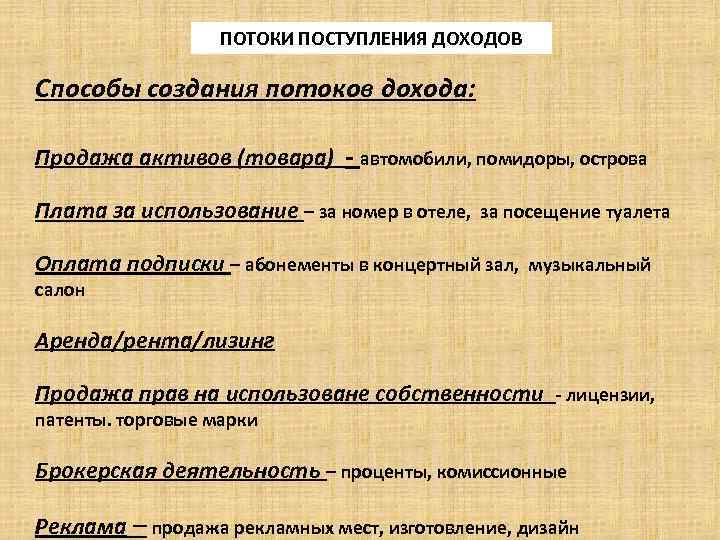 ПОТОКИ ПОСТУПЛЕНИЯ ДОХОДОВ

Способы создания потоков дохода:

Продажа активов (товара) - автомобили, помидоры, острова

Плата за использование – за номер в отеле, за посещение туалета

Оплата подписки – абонементы в концертный зал, музыкальный салон

Аренда/рента/лизинг

Продажа прав на использоване собственности - лицензии, патенты. торговые марки

Брокерская деятельность – проценты, комиссионные

Реклама – продажа рекламных мест, изготовление, дизайн